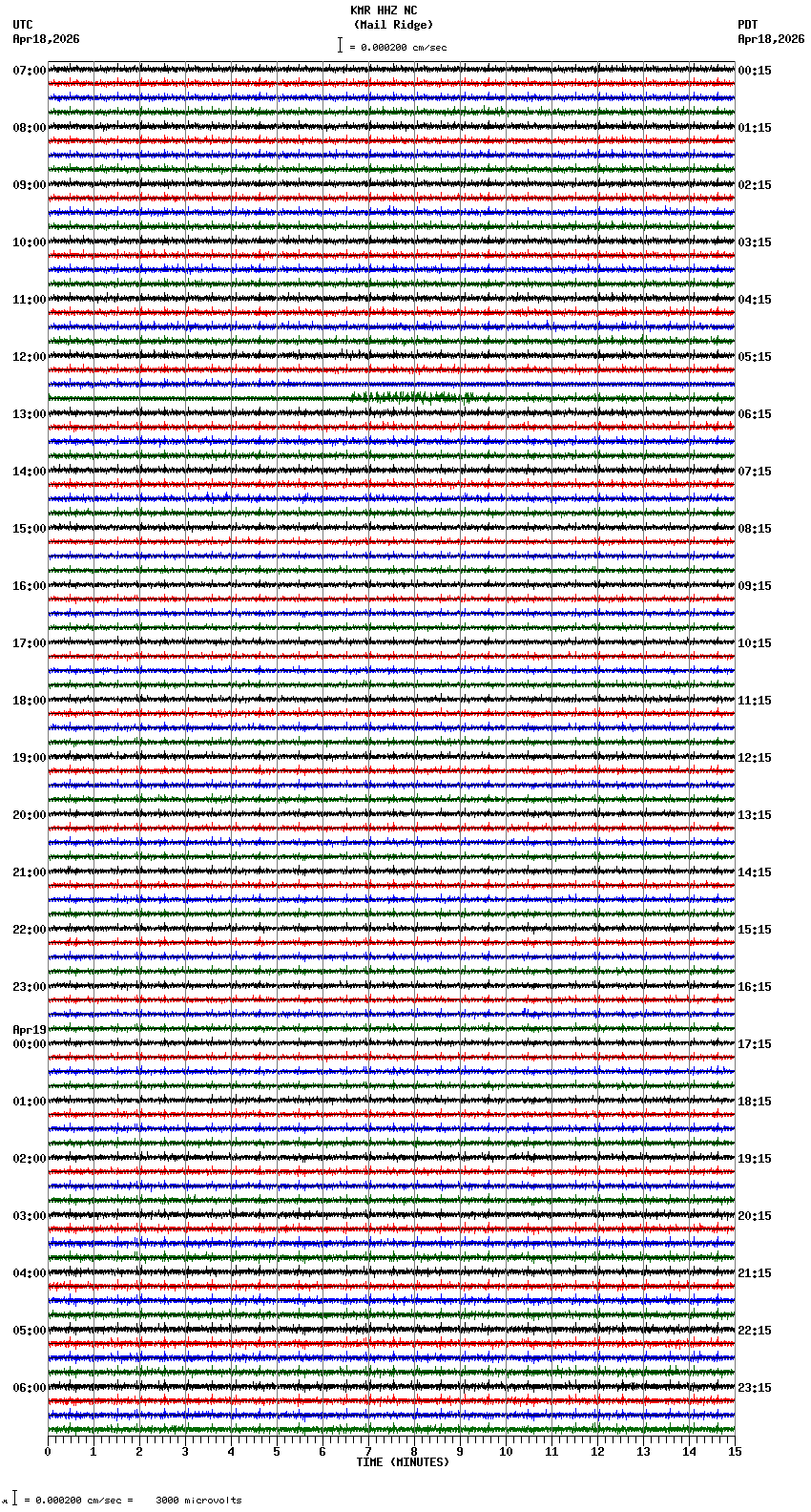 KMR HHZ NC
(Mail Ridge)
= 0.000200 cm/sec

UTC
Apr18,2026

PDT
Apr18,2026

07:00
08:00
09:00
10:00
11:00
12:00
13:00
14:00
15:00
16:00
17:00
18:00
19:00
20:00
21:00
22:00
23:00
Apr19
00:00
01:00
02:00
03:00
04:00
05:00
06:00

00:15
01:15
02:15
03:15
04:15
05:15
06:15
07:15
08:15
09:15
10:15
11:15
12:15
13:15
14:15
15:15
16:15
17:15
18:15
19:15
20:15
21:15
22:15
23:15

0 1 2 3 4 5 6 7 8 9 10 11 12 13 14 15
TIME (MINUTES)

= 0.000200 cm/sec = 3000 microvolts